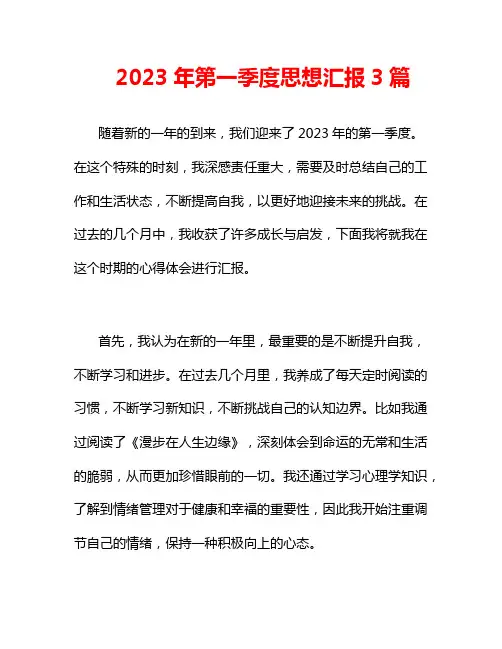 2023 年第一季度思想汇报 3 篇

随着新的一年的到来，我们迎来了 2023 年的第一季度。在这个特殊的时刻，我深感责任重大，需要及时总结自己的工作和生活状态，不断提高自我，以更好地迎接未来的挑战。在过去的几个月中，我收获了许多成长与启发，下面我将就我在这个时期的心得体会进行汇报。

首先，我认为在新的一年里，最重要的是不断提升自我，不断学习和进步。在过去几个月里，我养成了每天定时阅读的习惯，不断学习新知识，不断挑战自己的认知边界。比如我通过阅读了《漫步在人生边缘》，深刻体会到命运的无常和生活的脆弱，从而更加珍惜眼前的一切。我还通过学习心理学知识，了解到情绪管理对于健康和幸福的重要性，因此我开始注重调节自己的情绪，保持一种积极向上的心态。